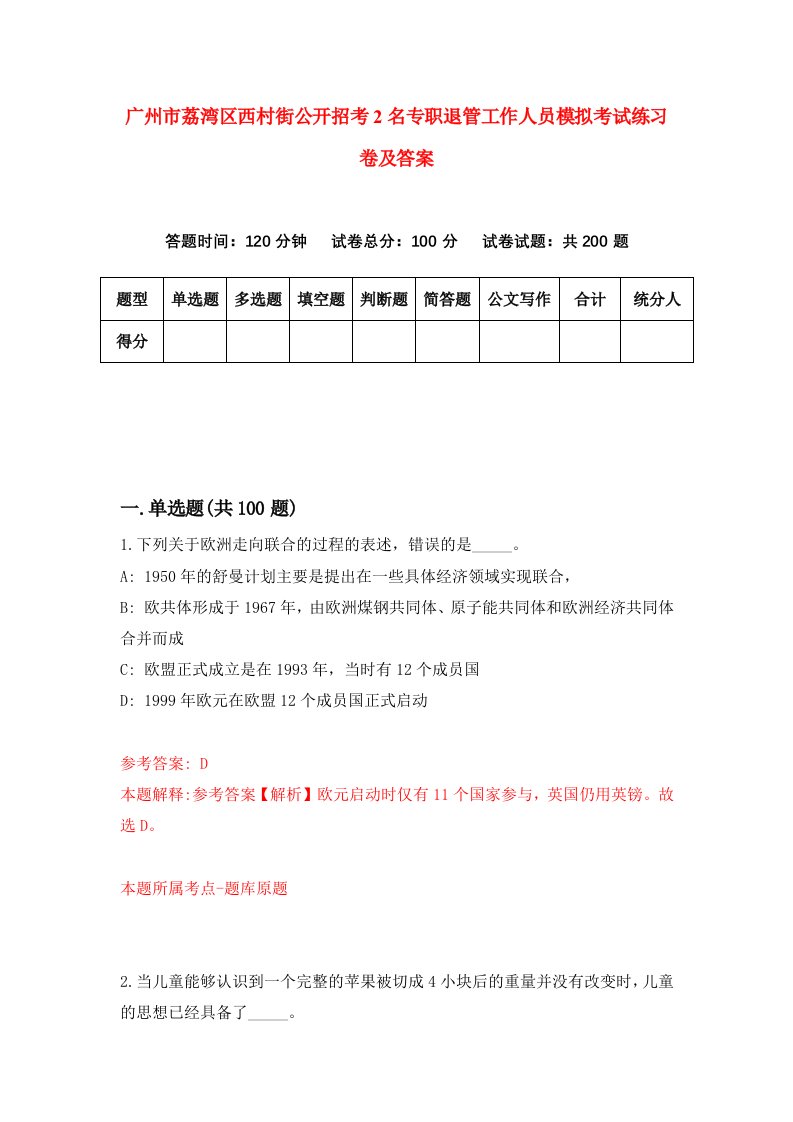 广州市荔湾区西村街公开招考2名专职退管工作人员模拟考试练习卷及答案

答题时间：120分钟　试卷总分：100分　试卷试题：共200题

| 题型 | 单选题 | 多选题 | 填空题 | 判断题 | 简答题 | 公文写作 | 合计 | 统分人 |
|---|---|---|---|---|---|---|---|---|
| 得分 | | | | | | | | |

一.单选题(共100题)

1.下列关于欧洲走向联合的过程的表述，错误的是_____。
A: 1950年的舒曼计划主要是提出在一些具体经济领域实现联合，
B: 欧共体形成于1967年，由欧洲煤钢共同体、原子能共同体和欧洲经济共同体合并而成
C: 欧盟正式成立是在1993年，当时有12个成员国
D: 1999年欧元在欧盟12个成员国正式启动

参考答案: D
本题解释:参考答案【解析】欧元启动时仅有11个国家参与，英国仍用英镑。故选D。

本题所属考点-题库原题

2.当儿童能够认识到一个完整的苹果被切成4小块后的重量并没有改变时，儿童的思想已经具备了_____。